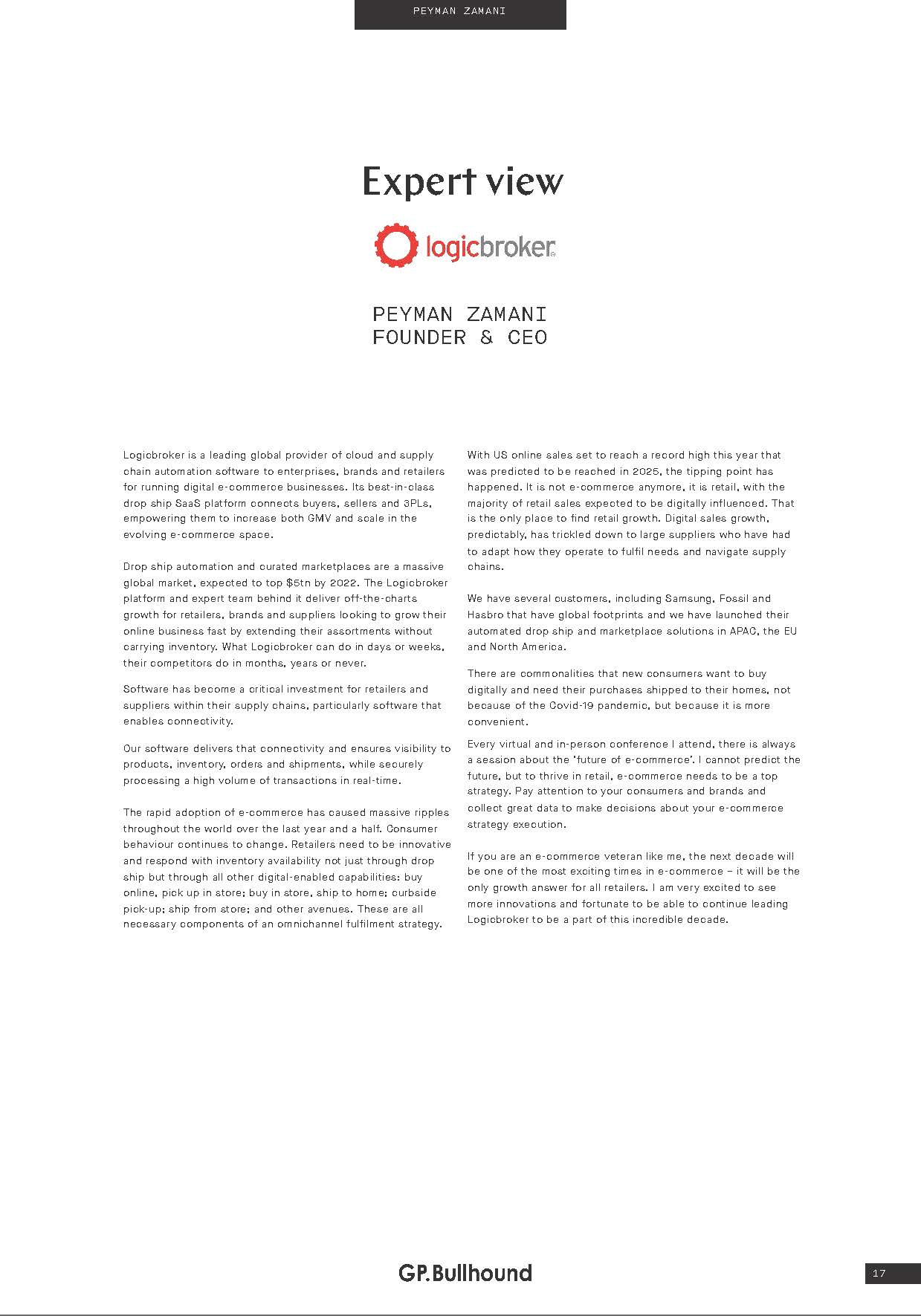 PEYMAN ZAMANI

Expert view

logicbroker

PEYMAN ZAMANI
FOUNDER & CEO

Logicbroker is a leading global provider of cloud and supply chain automation software to enterprises, brands and retailers for running digital e-commerce businesses. Its best-in-class drop ship SaaS platform connects buyers, sellers and 3PLs, empowering them to increase both GMV and scale in the evolving e-commerce space.

Drop ship automation and curated marketplaces are a massive global market, expected to top $5tn by 2022. The Logicbroker platform and expert team behind it deliver off-the-charts growth for retailers, brands and suppliers looking to grow their online business fast by extending their assortments without carrying inventory. What Logicbroker can do in days or weeks, their competitors do in months, years or never.

Software has become a critical investment for retailers and suppliers within their supply chains, particularly software that enables connectivity.

Our software delivers that connectivity and ensures visibility to products, inventory, orders and shipments, while securely processing a high volume of transactions in real-time.

The rapid adoption of e-commerce has caused massive ripples throughout the world over the last year and a half. Consumer behaviour continues to change. Retailers need to be innovative and respond with inventory availability not just through drop ship but through all other digital-enabled capabilities: buy online, pick up in store; buy in store, ship to home; curbside pick-up; ship from store; and other avenues. These are all necessary components of an omnichannel fulfilment strategy.

With US online sales set to reach a record high this year that was predicted to be reached in 2025, the tipping point has happened. It is not e-commerce anymore, it is retail, with the majority of retail sales expected to be digitally influenced. That is the only place to find retail growth. Digital sales growth, predictably, has trickled down to large suppliers who have had to adapt how they operate to fulfil needs and navigate supply chains.

We have several customers, including Samsung, Fossil and Hasbro that have global footprints and we have launched their automated drop ship and marketplace solutions in APAC, the EU and North America.

There are commonalities that new consumers want to buy digitally and need their purchases shipped to their homes, not because of the Covid-19 pandemic, but because it is more convenient.

Every virtual and in-person conference I attend, there is always a session about the 'future of e-commerce'. I cannot predict the future, but to thrive in retail, e-commerce needs to be a top strategy. Pay attention to your consumers and brands and collect great data to make decisions about your e-commerce strategy execution.

If you are an e-commerce veteran like me, the next decade will be one of the most exciting times in e-commerce – it will be the only growth answer for all retailers. I am very excited to see more innovations and fortunate to be able to continue leading Logicbroker to be a part of this incredible decade.

GP.Bullhound

17